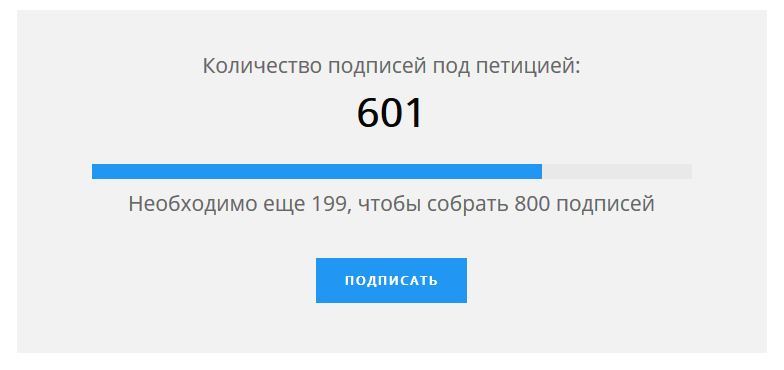 Количество подписей под петицией:

601

Необходимо еще 199, чтобы собрать 800 подписей

ПОДПИСАТЬ